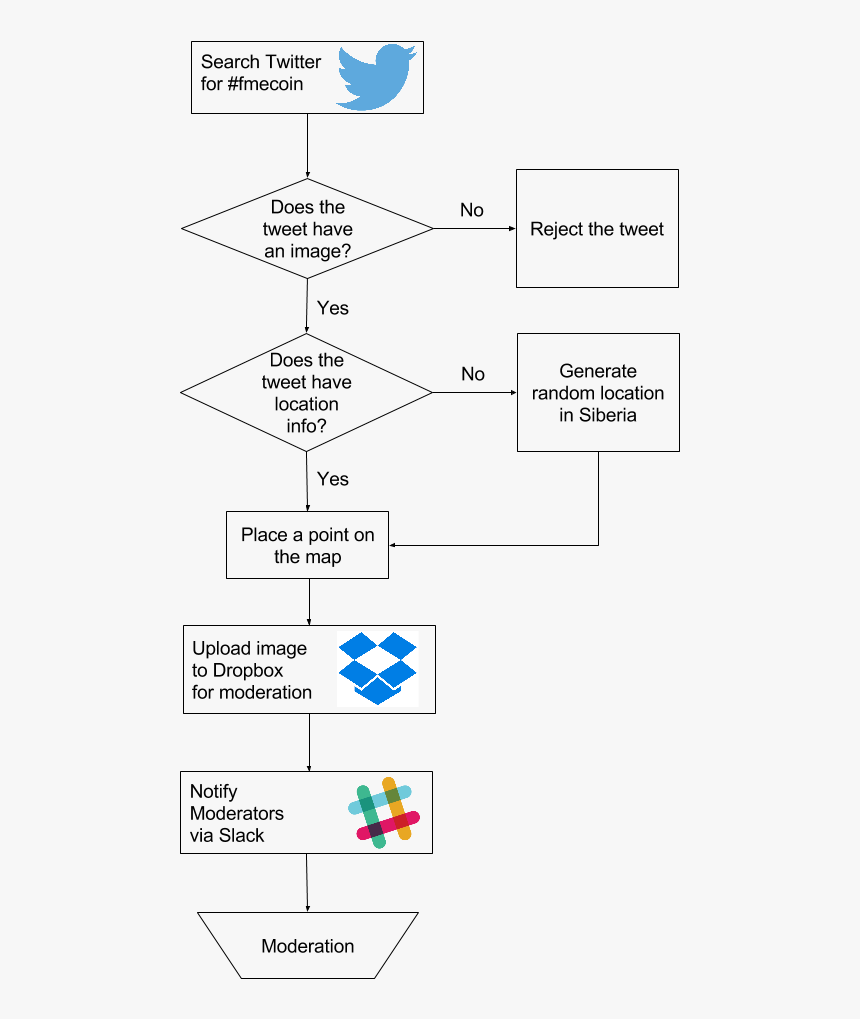 Search Twitter for #fmecoin

Does the tweet have an image?

No

Reject the tweet

Yes

Does the tweet have location info?

No

Generate random location in Siberia

Yes

Place a point on the map

Upload image to Dropbox for moderation

Notify Moderators via Slack

Moderation